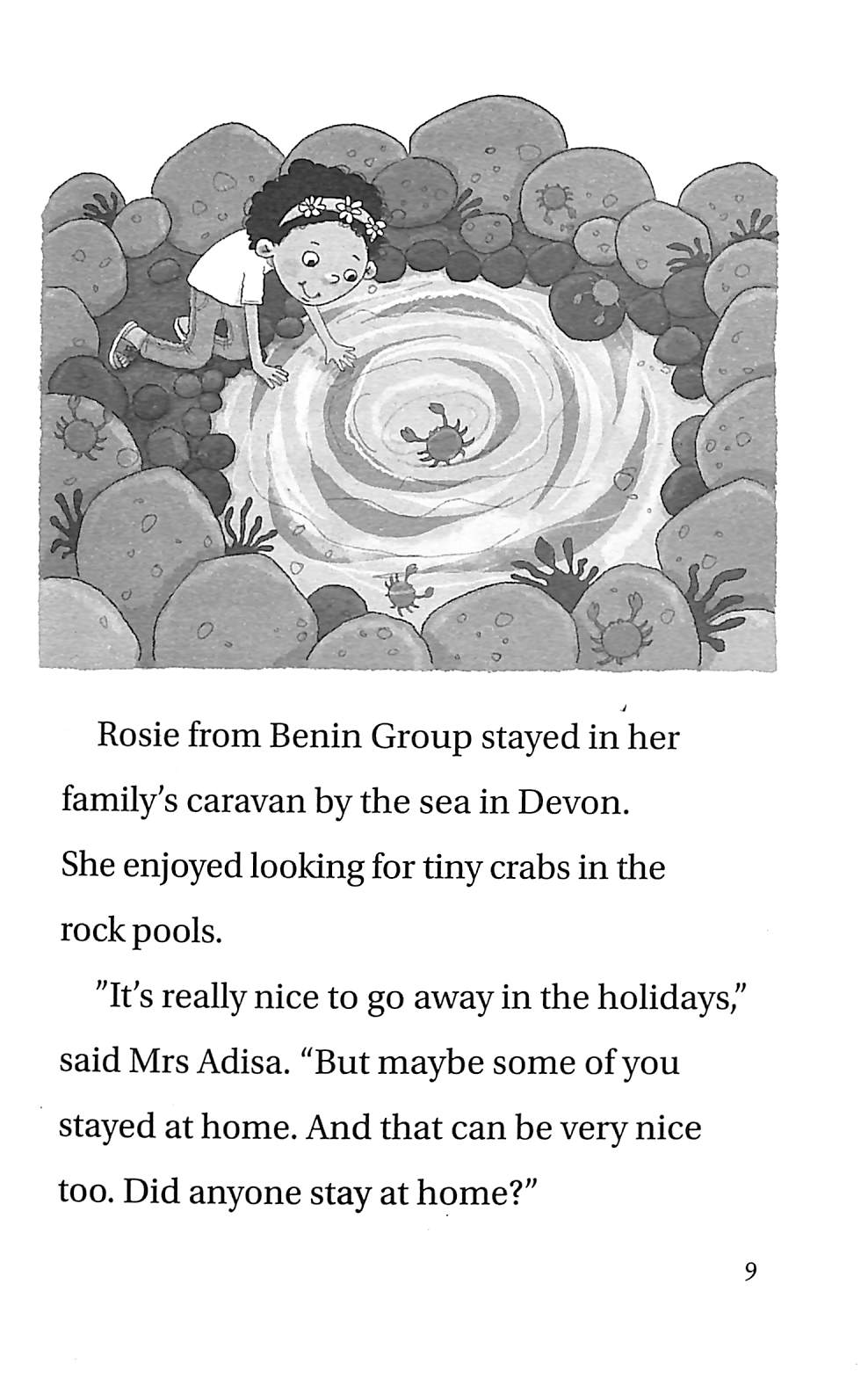 Rosie from Benin Group stayed in her family's caravan by the sea in Devon. She enjoyed looking for tiny crabs in the rock pools.

"It's really nice to go away in the holidays," said Mrs Adisa. "But maybe some of you stayed at home. And that can be very nice too. Did anyone stay at home?"

9